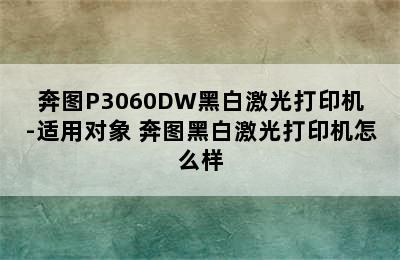 奔图P3060DW黑白激光打印机-适用对象 奔图黑白激光打印机怎么样